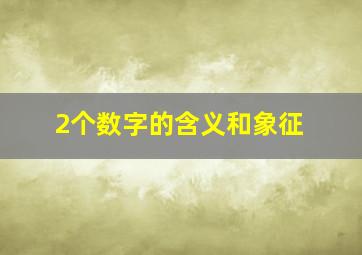 2个数字的含义和象征